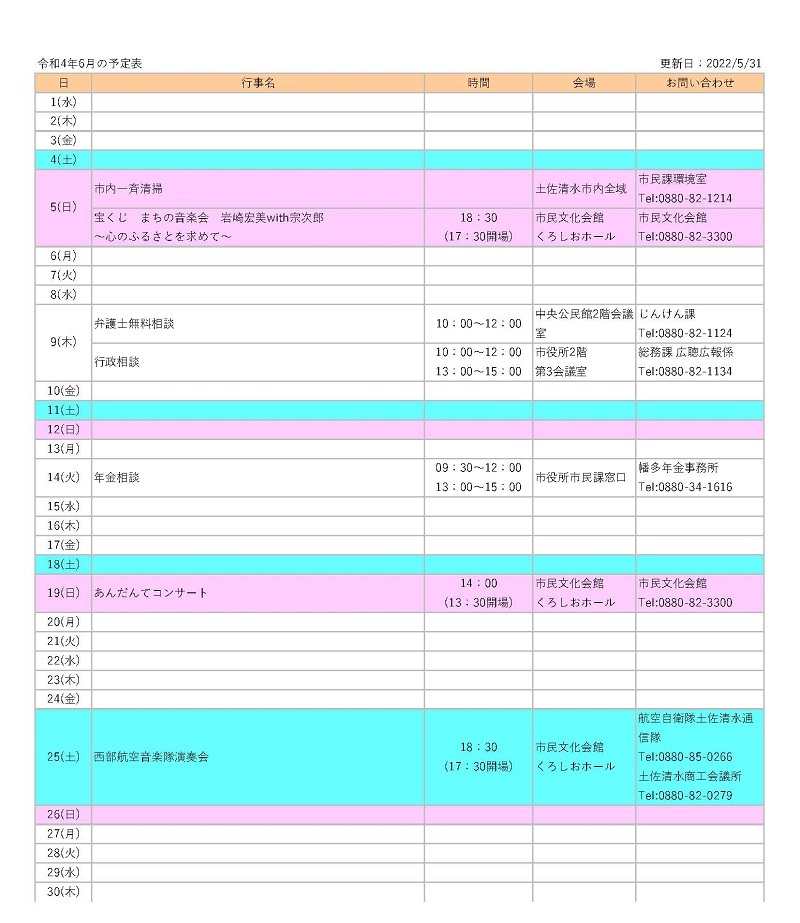 令和4年6月の予定表

更新日：2022/5/31

| 日 | 行事名 | 時間 | 会場 | お問い合わせ |
|---|---|---|---|---|
| 1(水) | | | | |
| 2(木) | | | | |
| 3(金) | | | | |
| 4(土) | | | | |
| 5(日) | 市内一斉清掃 | | 土佐清水市内全域 | 市民課環境室 Tel:0880-82-1214 |
| | 宝くじ　まちの音楽会　岩崎宏美with宗次郎 ～心のふるさとを求めて～ | 18：30 （17：30開場） | 市民文化会館 くろしおホール | 市民文化会館 Tel:0880-82-3300 |
| 6(月) | | | | |
| 7(火) | | | | |
| 8(水) | | | | |
| 9(木) | 弁護士無料相談 | 10：00～12：00 | 中央公民館2階会議室 | じんけん課 Tel:0880-82-1124 |
| | 行政相談 | 10：00～12：00 13：00～15：00 | 市役所2階 第3会議室 | 総務課 広聴広報係 Tel:0880-82-1134 |
| 10(金) | | | | |
| 11(土) | | | | |
| 12(日) | | | | |
| 13(月) | | | | |
| 14(火) | 年金相談 | 09：30～12：00 13：00～15：00 | 市役所市民課窓口 | 幡多年金事務所 Tel:0880-34-1616 |
| 15(水) | | | | |
| 16(木) | | | | |
| 17(金) | | | | |
| 18(土) | | | | |
| 19(日) | あんだんてコンサート | 14：00 （13：30開場） | 市民文化会館 くろしおホール | 市民文化会館 Tel:0880-82-3300 |
| 20(月) | | | | |
| 21(火) | | | | |
| 22(水) | | | | |
| 23(木) | | | | |
| 24(金) | | | | |
| 25(土) | 西部航空音楽隊演奏会 | 18：30 （17：30開場） | 市民文化会館 くろしおホール | 航空自衛隊土佐清水通信隊 Tel:0880-85-0266 土佐清水商工会議所 Tel:0880-82-0279 |
| 26(日) | | | | |
| 27(月) | | | | |
| 28(火) | | | | |
| 29(水) | | | | |
| 30(木) | | | | |